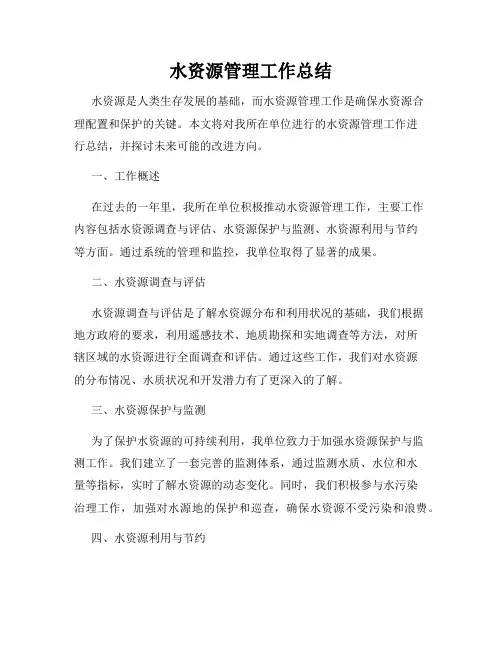 水资源管理工作总结

水资源是人类生存发展的基础，而水资源管理工作是确保水资源合理配置和保护的关键。本文将对我所在单位进行的水资源管理工作进行总结，并探讨未来可能的改进方向。

一、工作概述

在过去的一年里，我所在单位积极推动水资源管理工作，主要工作内容包括水资源调查与评估、水资源保护与监测、水资源利用与节约等方面。通过系统的管理和监控，我单位取得了显著的成果。

二、水资源调查与评估

水资源调查与评估是了解水资源分布和利用状况的基础，我们根据地方政府的要求，利用遥感技术、地质勘探和实地调查等方法，对所辖区域的水资源进行全面调查和评估。通过这些工作，我们对水资源的分布情况、水质状况和开发潜力有了更深入的了解。

三、水资源保护与监测

为了保护水资源的可持续利用，我单位致力于加强水资源保护与监测工作。我们建立了一套完善的监测体系，通过监测水质、水位和水量等指标，实时了解水资源的动态变化。同时，我们积极参与水污染治理工作，加强对水源地的保护和巡查，确保水资源不受污染和浪费。

四、水资源利用与节约